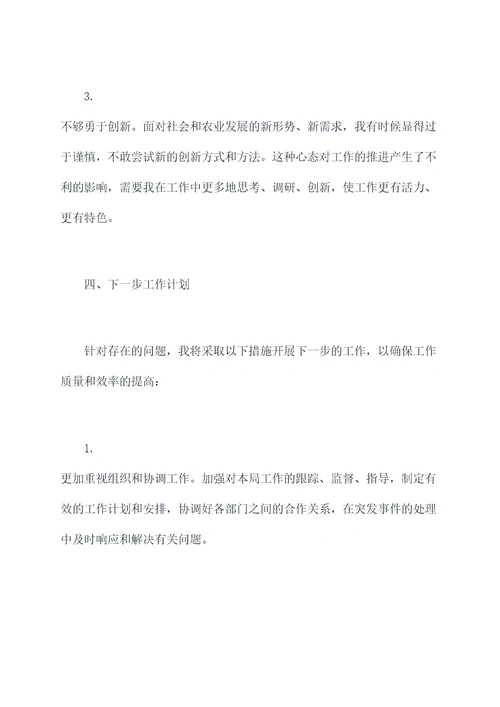 3.

不够勇于创新。面对社会和农业发展的新形势、新需求，我有时候显得过于谨慎，不敢尝试新的创新方式和方法。这种心态对工作的推进产生了不利的影响，需要我在工作中更多地思考、调研、创新，使工作更有活力、更有特色。

四、下一步工作计划

针对存在的问题，我将采取以下措施开展下一步的工作，以确保工作质量和效率的提高：

1.

更加重视组织和协调工作。加强对本局工作的跟踪、监督、指导，制定有效的工作计划和安排，协调好各部门之间的合作关系，在突发事件的处理中及时响应和解决有关问题。